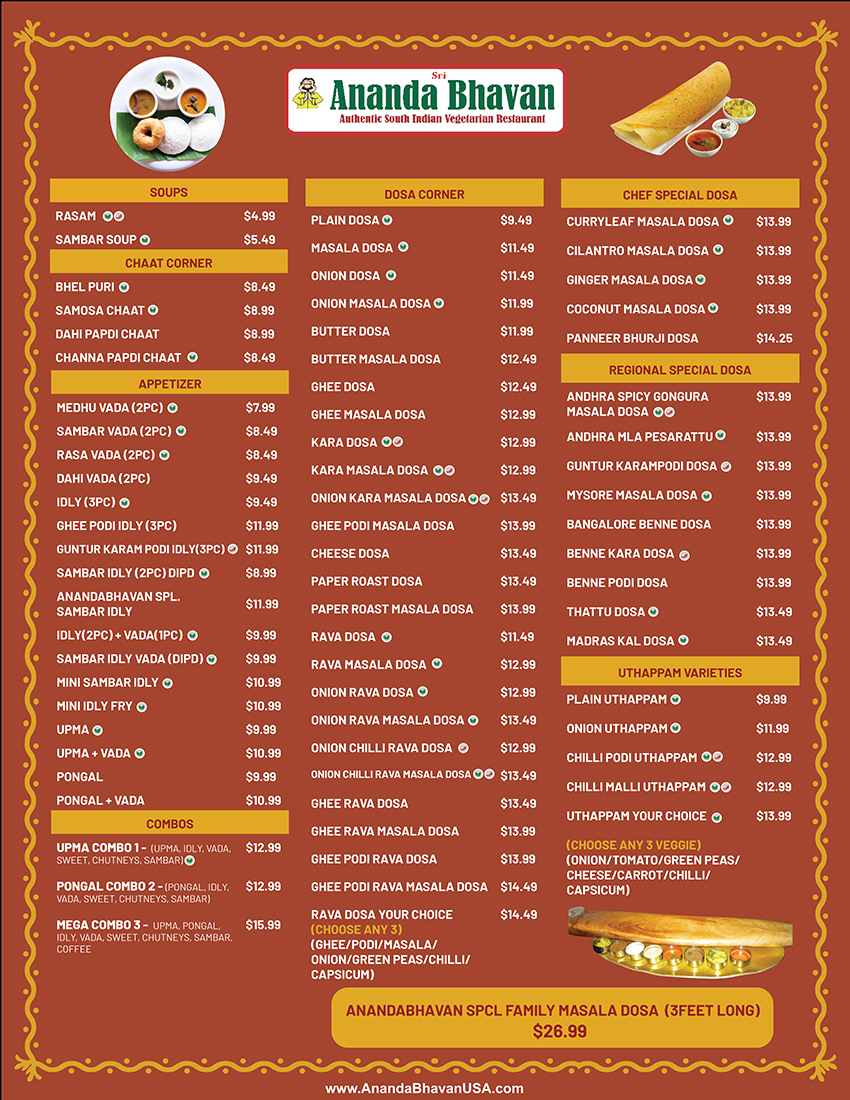 Sri
Ananda Bhavan
Authentic South Indian Vegetarian Restaurant

SOUPS

| | |
|---|---|
| RASAM | $4.99 |
| SAMBAR SOUP | $5.49 |

CHAAT CORNER

| | |
|---|---|
| BHEL PURI | $8.49 |
| SAMOSA CHAAT | $8.99 |
| DAHI PAPDI CHAAT | $8.99 |
| CHANNA PAPDI CHAAT | $8.49 |

APPETIZER

| | |
|---|---|
| MEDHU VADA (2PC) | $7.99 |
| SAMBAR VADA (2PC) | $8.49 |
| RASA VADA (2PC) | $8.49 |
| DAHI VADA (2PC) | $9.49 |
| IDLY (3PC) | $9.49 |
| GHEE PODI IDLY (3PC) | $11.99 |
| GUNTUR KARAM PODI IDLY(3PC) | $11.99 |
| SAMBAR IDLY (2PC) DIPD | $8.99 |
| ANANDABHAVAN SPL. SAMBAR IDLY | $11.99 |
| IDLY(2PC) + VADA(1PC) | $9.99 |
| SAMBAR IDLY VADA (DIPD) | $9.99 |
| MINI SAMBAR IDLY | $10.99 |
| MINI IDLY FRY | $10.99 |
| UPMA | $9.99 |
| UPMA + VADA | $10.99 |
| PONGAL | $9.99 |
| PONGAL + VADA | $10.99 |

COMBOS

| | |
|---|---|
| UPMA COMBO 1 - (UPMA, IDLY, VADA, SWEET, CHUTNEYS, SAMBAR) | $12.99 |
| PONGAL COMBO 2 - (PONGAL, IDLY, VADA, SWEET, CHUTNEYS, SAMBAR) | $12.99 |
| MEGA COMBO 3 - UPMA, PONGAL, IDLY, VADA, SWEET, CHUTNEYS, SAMBAR, COFFEE | $15.99 |

DOSA CORNER

| | |
|---|---|
| PLAIN DOSA | $9.49 |
| MASALA DOSA | $11.49 |
| ONION DOSA | $11.49 |
| ONION MASALA DOSA | $11.99 |
| BUTTER DOSA | $11.99 |
| BUTTER MASALA DOSA | $12.49 |
| GHEE DOSA | $12.49 |
| GHEE MASALA DOSA | $12.99 |
| KARA DOSA | $12.99 |
| KARA MASALA DOSA | $12.99 |
| ONION KARA MASALA DOSA | $13.49 |
| GHEE PODI MASALA DOSA | $13.99 |
| CHEESE DOSA | $13.49 |
| PAPER ROAST DOSA | $13.49 |
| PAPER ROAST MASALA DOSA | $13.99 |
| RAVA DOSA | $11.49 |
| RAVA MASALA DOSA | $12.99 |
| ONION RAVA DOSA | $12.99 |
| ONION RAVA MASALA DOSA | $13.49 |
| ONION CHILLI RAVA DOSA | $12.99 |
| ONION CHILLI RAVA MASALA DOSA | $13.49 |
| GHEE RAVA DOSA | $13.49 |
| GHEE RAVA MASALA DOSA | $13.99 |
| GHEE PODI RAVA DOSA | $13.99 |
| GHEE PODI RAVA MASALA DOSA | $14.49 |
| RAVA DOSA YOUR CHOICE (CHOOSE ANY 3) (GHEE/PODI/MASALA/ ONION/GREEN PEAS/CHILLI/ CAPSICUM) | $14.49 |

CHEF SPECIAL DOSA

| | |
|---|---|
| CURRYLEAF MASALA DOSA | $13.99 |
| CILANTRO MASALA DOSA | $13.99 |
| GINGER MASALA DOSA | $13.99 |
| COCONUT MASALA DOSA | $13.99 |
| PANNEER BHURJI DOSA | $14.25 |

REGIONAL SPECIAL DOSA

| | |
|---|---|
| ANDHRA SPICY GONGURA MASALA DOSA | $13.99 |
| ANDHRA MLA PESARATTU | $13.99 |
| GUNTUR KARAMPODI DOSA | $13.99 |
| MYSORE MASALA DOSA | $13.99 |
| BANGALORE BENNE DOSA | $13.99 |
| BENNE KARA DOSA | $13.99 |
| BENNE PODI DOSA | $13.99 |
| THATTU DOSA | $13.49 |
| MADRAS KAL DOSA | $13.49 |

UTHAPPAM VARIETIES

| | |
|---|---|
| PLAIN UTHAPPAM | $9.99 |
| ONION UTHAPPAM | $11.99 |
| CHILLI PODI UTHAPPAM | $12.99 |
| CHILLI MALLI UTHAPPAM | $12.99 |
| UTHAPPAM YOUR CHOICE | $13.99 |

(CHOOSE ANY 3 VEGGIE)
(ONION/TOMATO/GREEN PEAS/ CHEESE/CARROT/CHILLI/ CAPSICUM)

ANANDABHAVAN SPCL FAMILY MASALA DOSA (3FEET LONG)
$26.99

www.AnandaBhavanUSA.com